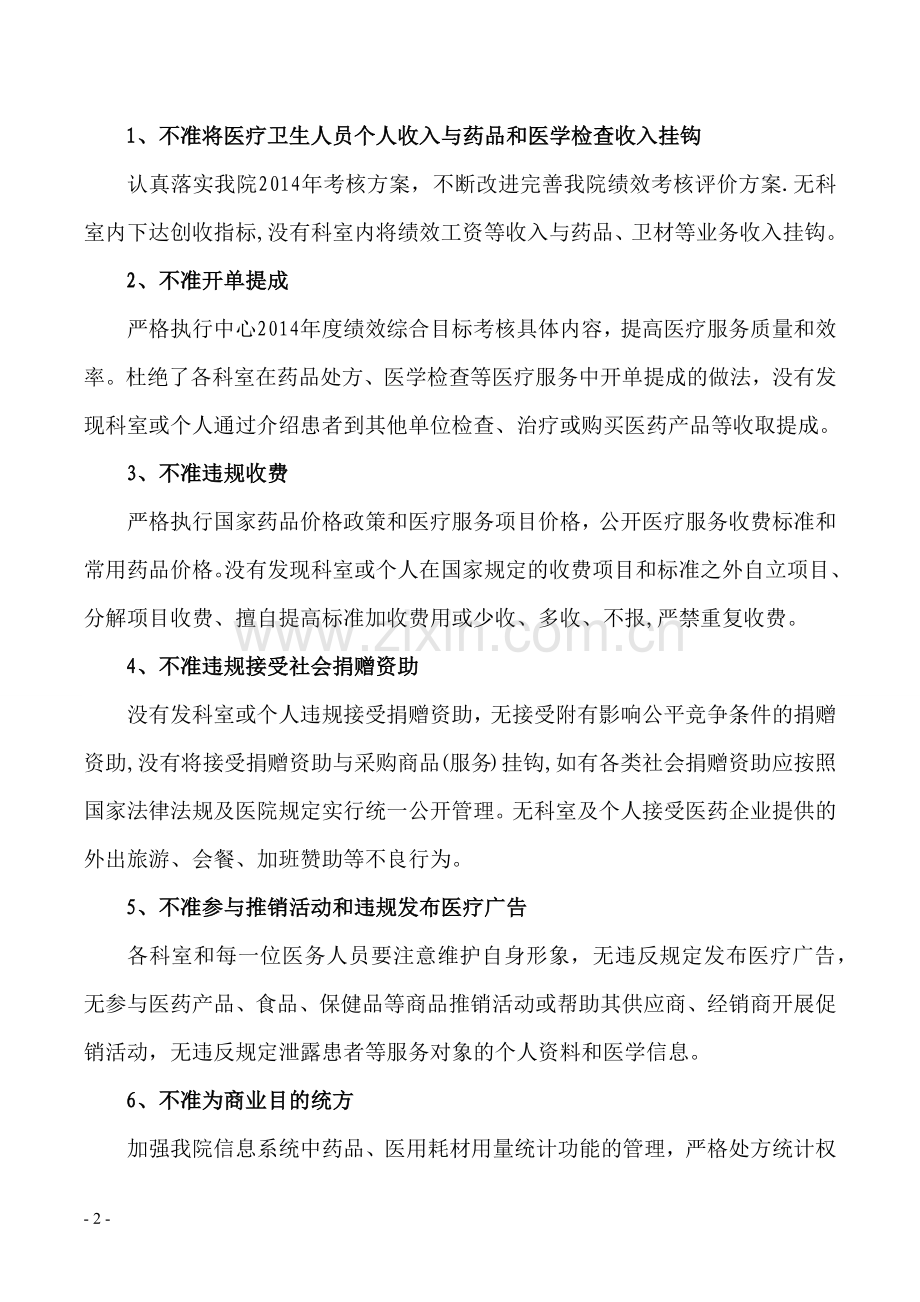 1、不准将医疗卫生人员个人收入与药品和医学检查收入挂钩

认真落实我院2014年考核方案，不断改进完善我院绩效考核评价方案.无科室内下达创收指标,没有科室内将绩效工资等收入与药品、卫材等业务收入挂钩。

2、不准开单提成

严格执行中心2014年度绩效综合目标考核具体内容，提高医疗服务质量和效率。杜绝了各科室在药品处方、医学检查等医疗服务中开单提成的做法，没有发现科室或个人通过介绍患者到其他单位检查、治疗或购买医药产品等收取提成。

3、不准违规收费

严格执行国家药品价格政策和医疗服务项目价格，公开医疗服务收费标准和常用药品价格。没有发现科室或个人在国家规定的收费项目和标准之外自立项目、分解项目收费、擅自提高标准加收费用或少收、多收、不报,严禁重复收费。

4、不准违规接受社会捐赠资助

没有发科室或个人违规接受捐赠资助，无接受附有影响公平竞争条件的捐赠资助,没有将接受捐赠资助与采购商品(服务)挂钩,如有各类社会捐赠资助应按照国家法律法规及医院规定实行统一公开管理。无科室及个人接受医药企业提供的外出旅游、会餐、加班赞助等不良行为。

5、不准参与推销活动和违规发布医疗广告

各科室和每一位医务人员要注意维护自身形象，无违反规定发布医疗广告，无参与医药产品、食品、保健品等商品推销活动或帮助其供应商、经销商开展促销活动，无违反规定泄露患者等服务对象的个人资料和医学信息。

6、不准为商业目的统方

加强我院信息系统中药品、医用耗材用量统计功能的管理，严格处方统计权

- 2 -

www.zixin.com.cn